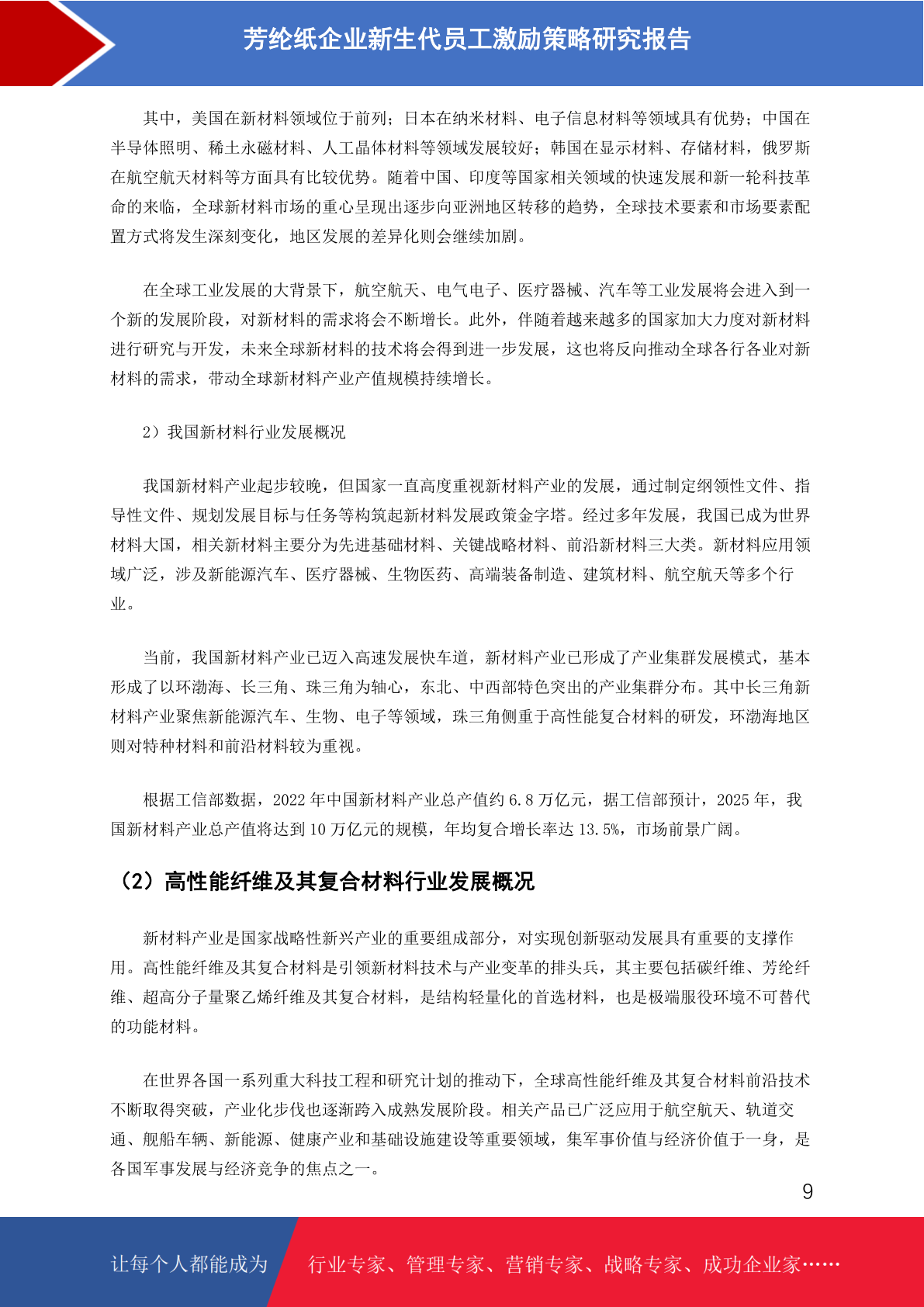 芳纶纸企业新生代员工激励策略研究报告

其中，美国在新材料领域位于前列；日本在纳米材料、电子信息材料等领域具有优势；中国在半导体照明、稀土永磁材料、人工晶体材料等领域发展较好；韩国在显示材料、存储材料，俄罗斯在航空航天材料等方面具有比较优势。随着中国、印度等国家相关领域的快速发展和新一轮科技革命的来临，全球新材料市场的重心呈现出逐步向亚洲地区转移的趋势，全球技术要素和市场要素配置方式将发生深刻变化，地区发展的差异化则会继续加剧。

在全球工业发展的大背景下，航空航天、电气电子、医疗器械、汽车等工业发展将会进入到一个新的发展阶段，对新材料的需求将会不断增长。此外，伴随着越来越多的国家加大力度对新材料进行研究与开发，未来全球新材料的技术将会得到进一步发展，这也将反向推动全球各行各业对新材料的需求，带动全球新材料产业产值规模持续增长。

2）我国新材料行业发展概况

我国新材料产业起步较晚，但国家一直高度重视新材料产业的发展，通过制定纲领性文件、指导性文件、规划发展目标与任务等构筑起新材料发展政策金字塔。经过多年发展，我国已成为世界材料大国，相关新材料主要分为先进基础材料、关键战略材料、前沿新材料三大类。新材料应用领域广泛，涉及新能源汽车、医疗器械、生物医药、高端装备制造、建筑材料、航空航天等多个行业。

当前，我国新材料产业已迈入高速发展快车道，新材料产业已形成了产业集群发展模式，基本形成了以环渤海、长三角、珠三角为轴心，东北、中西部特色突出的产业集群分布。其中长三角新材料产业聚焦新能源汽车、生物、电子等领域，珠三角侧重于高性能复合材料的研发，环渤海地区则对特种材料和前沿材料较为重视。

根据工信部数据，2022 年中国新材料产业总产值约 6.8 万亿元，据工信部预计，2025 年，我国新材料产业总产值将达到 10 万亿元的规模，年均复合增长率达 13.5%，市场前景广阔。

（2）高性能纤维及其复合材料行业发展概况

新材料产业是国家战略性新兴产业的重要组成部分，对实现创新驱动发展具有重要的支撑作用。高性能纤维及其复合材料是引领新材料技术与产业变革的排头兵，其主要包括碳纤维、芳纶纤维、超高分子量聚乙烯纤维及其复合材料，是结构轻量化的首选材料，也是极端服役环境不可替代的功能材料。

在世界各国一系列重大科技工程和研究计划的推动下，全球高性能纤维及其复合材料前沿技术不断取得突破，产业化步伐也逐渐跨入成熟发展阶段。相关产品已广泛应用于航空航天、轨道交通、舰船车辆、新能源、健康产业和基础设施建设等重要领域，集军事价值与经济价值于一身，是各国军事发展与经济竞争的焦点之一。

9

让每个人都能成为 行业专家、管理专家、营销专家、战略专家、成功企业家……